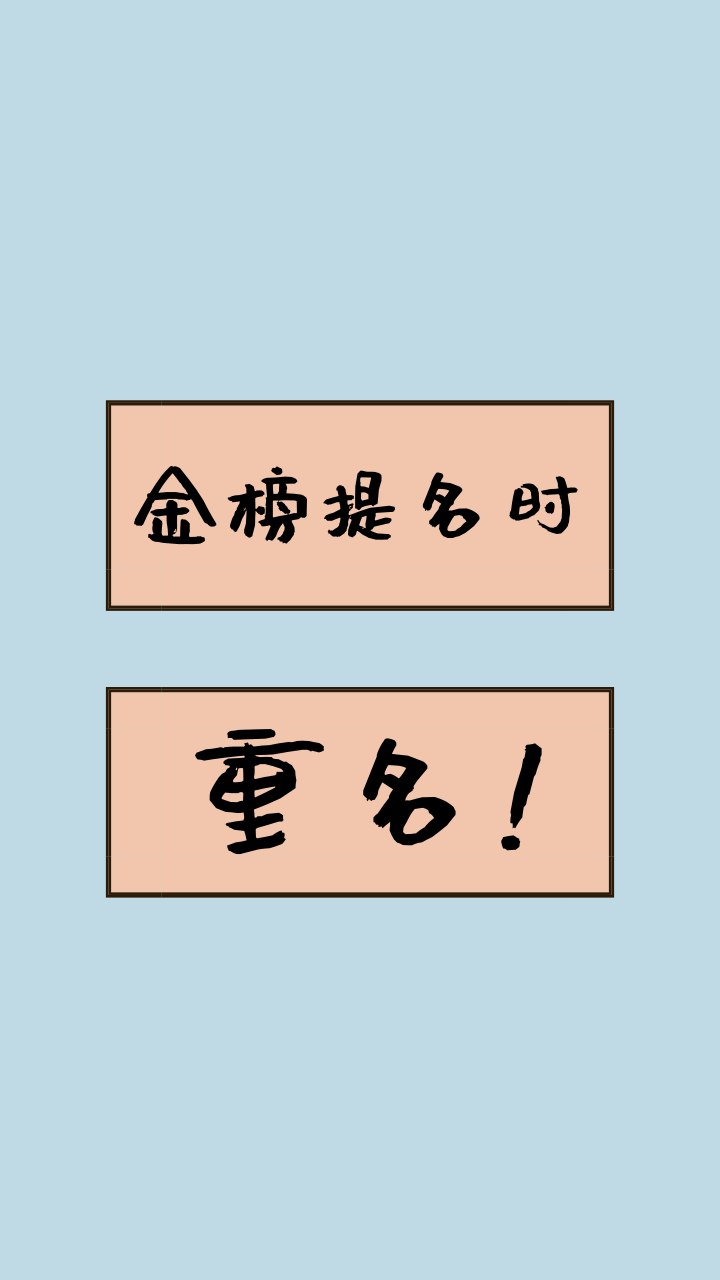 金榜提名时

重名！